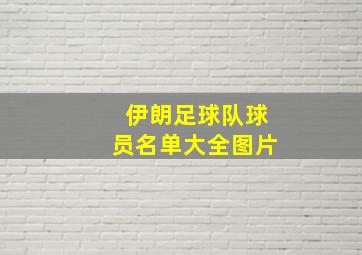 伊朗足球队球员名单大全图片